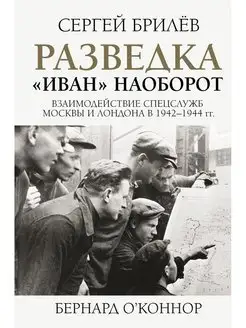 СЕРГЕЙ БРИЛЁВ

РАЗВЕДКА

«ИВАН» НАОБОРОТ

ВЗАИМОДЕЙСТВИЕ СПЕЦСЛУЖБ МОСКВЫ И ЛОНДОНА В 1942–1944 гг.

БЕРНАРД О'КОННОР